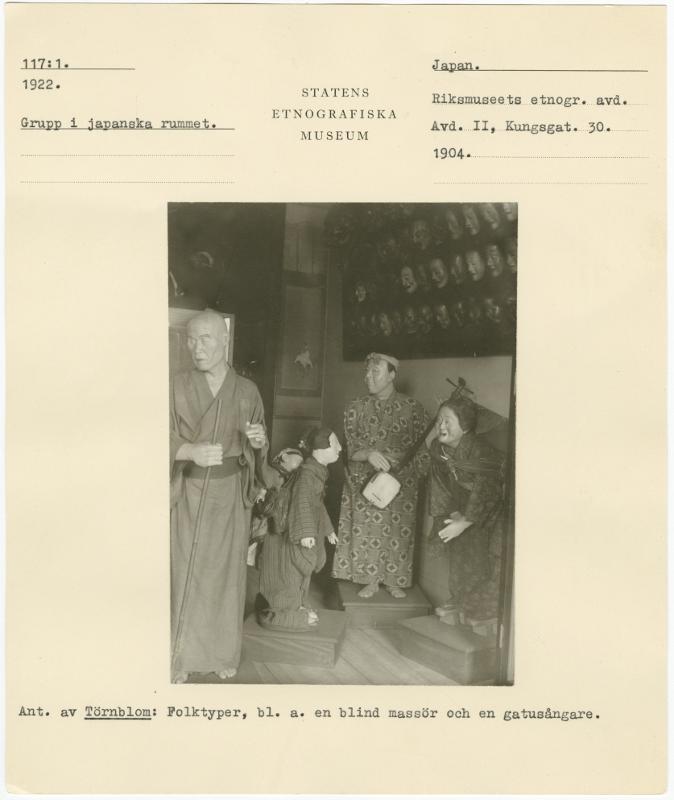 117:1.
1922.

Grupp i japanska rummet.

STATENS
ETNOGRAFISKA
MUSEUM

Japan.
Riksmuseets etnogr. avd.
Avd. II, Kungsgat. 30.
1904.

Ant. av Törnblom: Folktyper, bl. a. en blind massör och en gatusångare.